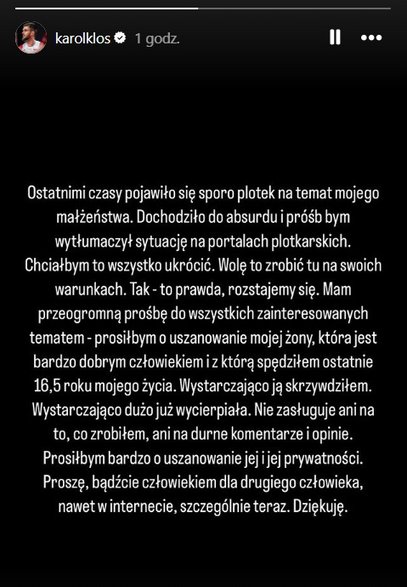 karolklos 1 godz.

Ostatnimi czasy pojawiło się sporo plotek na temat mojego małżeństwa. Dochodziło do absurdu i próśb bym wytłumaczył sytuację na portalach plotkarskich. Chciałbym to wszystko ukrócić. Wolę to zrobić tu na swoich warunkach. Tak - to prawda, rozstajemy się. Mam przeogromną prośbę do wszystkich zainteresowanych tematem - prosiłbym o uszanowanie mojej żony, która jest bardzo dobrym człowiekiem i z którą spędziłem ostatnie 16,5 roku mojego życia. Wystarczająco ją skrzywdziłem. Wystarczająco dużo już wycierpiała. Nie zasługuje ani na to, co zrobiłem, ani na durne komentarze i opinie. Prosiłbym bardzo o uszanowanie jej i jej prywatności. Proszę, bądźcie człowiekiem dla drugiego człowieka, nawet w internecie, szczególnie teraz. Dziękuję.